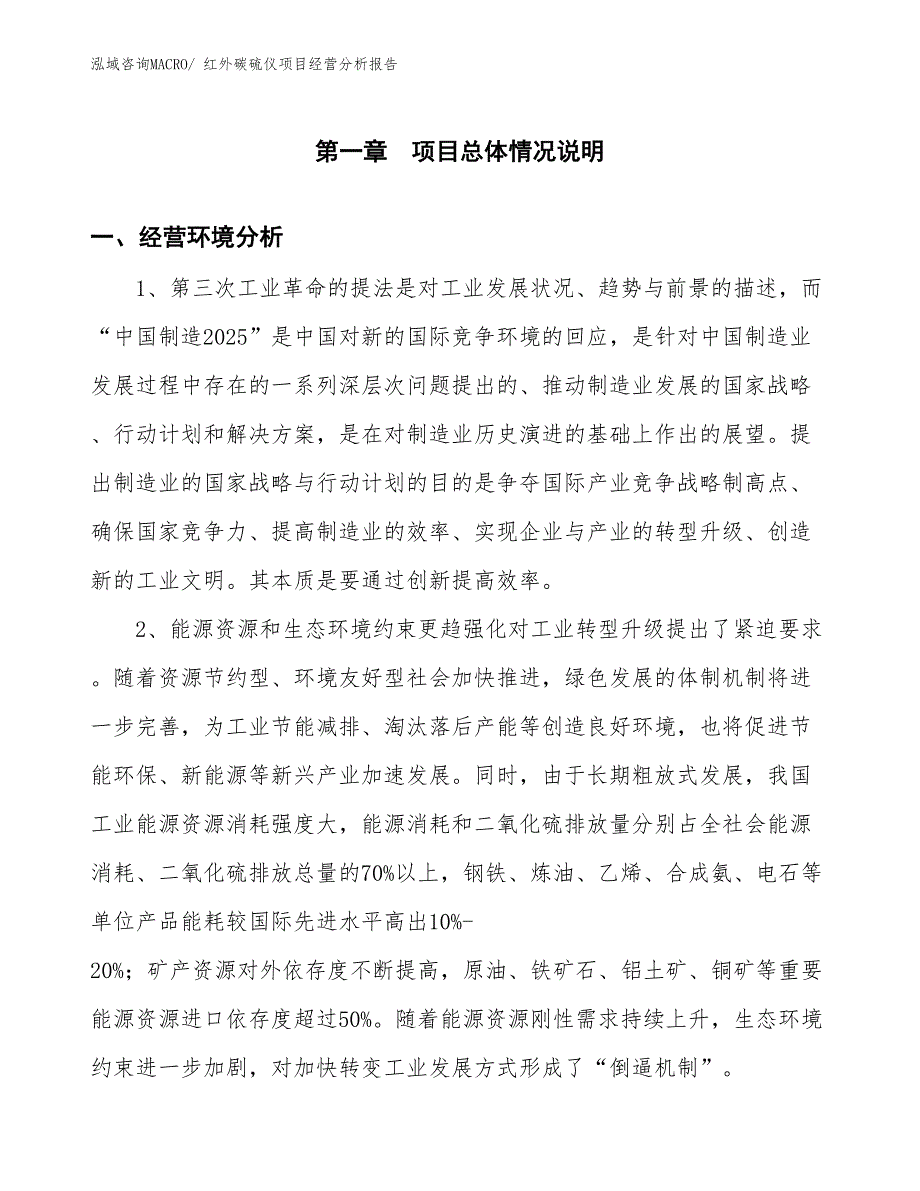 泓域咨询MACRO/ 红外碳硫仪项目经营分析报告

第一章 项目总体情况说明

一、经营环境分析

1、第三次工业革命的提法是对工业发展状况、趋势与前景的描述，而“中国制造2025”是中国对新的国际竞争环境的回应，是针对中国制造业发展过程中存在的一系列深层次问题提出的、推动制造业发展的国家战略、行动计划和解决方案，是在对制造业历史演进的基础上作出的展望。提出制造业的国家战略与行动计划的目的是争夺国际产业竞争战略制高点、确保国家竞争力、提高制造业的效率、实现企业与产业的转型升级、创造新的工业文明。其本质是要通过创新提高效率。

2、能源资源和生态环境约束更趋强化对工业转型升级提出了紧迫要求。随着资源节约型、环境友好型社会加快推进，绿色发展的体制机制将进一步完善，为工业节能减排、淘汰落后产能等创造良好环境，也将促进节能环保、新能源等新兴产业加速发展。同时，由于长期粗放式发展，我国工业能源资源消耗强度大，能源消耗和二氧化硫排放量分别占全社会能源消耗、二氧化硫排放总量的70%以上，钢铁、炼油、乙烯、合成氨、电石等单位产品能耗较国际先进水平高出10%-20%；矿产资源对外依存度不断提高，原油、铁矿石、铝土矿、铜矿等重要能源资源进口依存度超过50%。随着能源资源刚性需求持续上升，生态环境约束进一步加剧，对加快转变工业发展方式形成了“倒逼机制”。